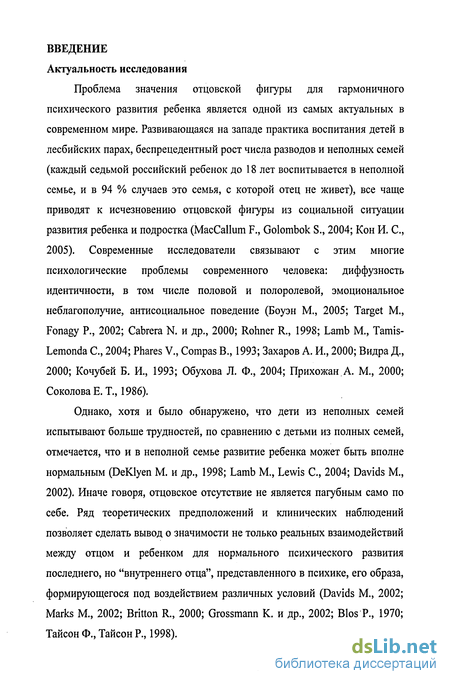 ВВЕДЕНИЕ

Актуальность исследования

Проблема значения отцовской фигуры для гармоничного психического развития ребенка является одной из самых актуальных в современном мире. Развивающаяся на западе практика воспитания детей в лесбийских парах, беспрецедентный рост числа разводов и неполных семей (каждый седьмой российский ребенок до 18 лет воспитывается в неполной семье, и в 94 % случаев это семья, с которой отец не живет), все чаще приводят к исчезновению отцовской фигуры из социальной ситуации развития ребенка и подростка (MacCallum F., Golombok S., 2004; Кон И. С., 2005). Современные исследователи связывают с этим многие психологические проблемы современного человека: диффузность идентичности, в том числе половой и полоролевой, эмоциональное неблагополучие, антисоциальное поведение (Боуэн М., 2005; Target M., Fonagy P., 2002; Cabrera N. и др., 2000; Rohner R., 1998; Lamb M., Tamis-Lemonda C., 2004; Phares V., Compas B., 1993; Захаров А. И., 2000; Видра Д., 2000; Кочубей Б. И., 1993; Обухова Л. Ф., 2004; Прихожан А. М., 2000; Соколова Е. Т., 1986).

Однако, хотя и было обнаружено, что дети из неполных семей испытывают больше трудностей, по сравнению с детьми из полных семей, отмечается, что и в неполной семье развитие ребенка может быть вполне нормальным (DeKlyen M. и др., 1998; Lamb M., Lewis C., 2004; Davids M., 2002). Иначе говоря, отцовское отсутствие не является пагубным само по себе. Ряд теоретических предположений и клинических наблюдений позволяет сделать вывод о значимости не только реальных взаимодействий между отцом и ребенком для нормального психического развития последнего, но "внутреннего отца", представленного в психике, его образа, формирующегося под воздействием различных условий (Davids M., 2002; Marks M., 2002; Britton R., 2000; Grossmann K. и др., 2002; Blos P., 1970; Тайсон Ф., Тайсон Р., 1998).

dsLib.net
библиотека диссертаций